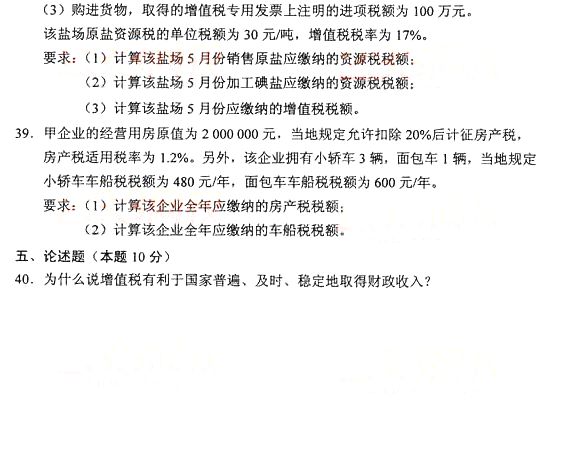 （3）购进货物，取得的增值税专用发票上注明的进项税额为 100 万元。

该盐场原盐资源税的单位税额为 30 元/吨，增值税税率为 17%。

要求：（1）计算该盐场 5 月份销售原盐应缴纳的资源税税额；

（2）计算该盐场 5 月份加工碘盐应缴纳的资源税税额；

（3）计算该盐场 5 月份应缴纳的增值税税额。

39. 甲企业的经营用房原值为 2 000 000 元，当地规定允许扣除 20%后计征房产税，房产税适用税率为 1.2%。另外，该企业拥有小轿车 3 辆，面包车 1 辆，当地规定小轿车车船税税额为 480 元/年，面包车车船税税额为 600 元/年。

要求：（1）计算该企业全年应缴纳的房产税税额；

（2）计算该企业全年应缴纳的车船税税额。

五、论述题（本题 10 分）

40. 为什么说增值税有利于国家普遍、及时、稳定地取得财政收入？